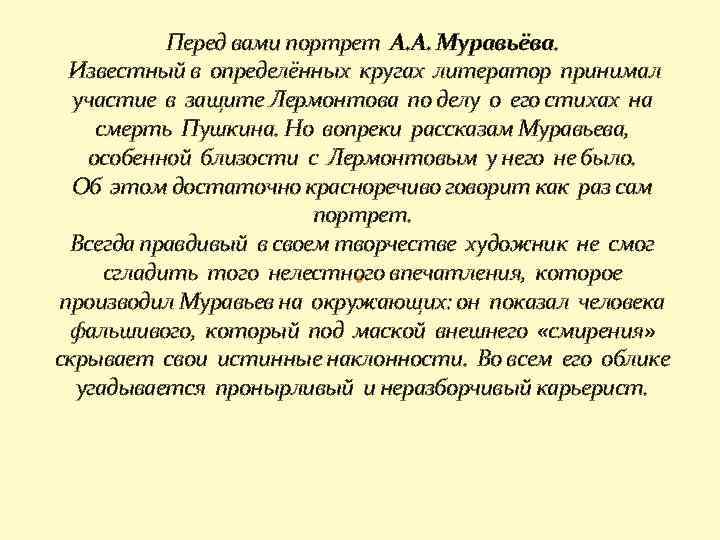 Перед вами портрет А.А. Муравьёва.
Известный в определённых кругах литератор принимал участие в защите Лермонтова по делу о его стихах на смерть Пушкина. Но вопреки рассказам Муравьева, особенной близости с Лермонтовым у него не было. Об этом достаточно красноречиво говорит как раз сам портрет.
Всегда правдивый в своем творчестве художник не смог сгладить того нелестного впечатления, которое производил Муравьев на окружающих: он показал человека фальшивого, который под маской внешнего «смирения» скрывает свои истинные наклонности. Во всем его облике угадывается пронырливый и неразборчивый карьерист.